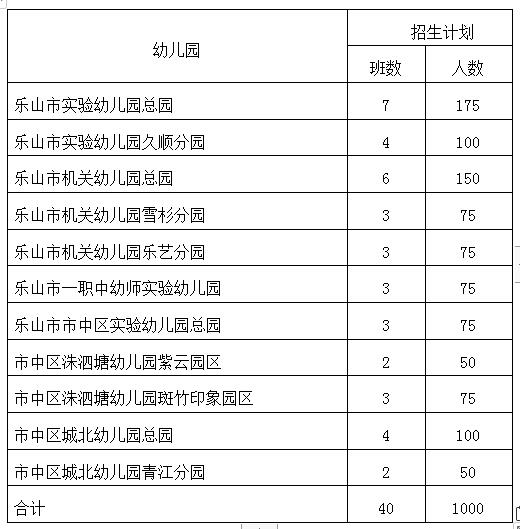 | 幼儿园 | 招生计划 | |
|---|---|---|
| | 班数 | 人数 |
| 乐山市实验幼儿园总园 | 7 | 175 |
| 乐山市实验幼儿园久顺分园 | 4 | 100 |
| 乐山市机关幼儿园总园 | 6 | 150 |
| 乐山市机关幼儿园雪杉分园 | 3 | 75 |
| 乐山市机关幼儿园乐艺分园 | 3 | 75 |
| 乐山市一职中幼师实验幼儿园 | 3 | 75 |
| 乐山市市中区实验幼儿园总园 | 3 | 75 |
| 市中区洙泗塘幼儿园紫云园区 | 2 | 50 |
| 市中区洙泗塘幼儿园斑竹印象园区 | 3 | 75 |
| 市中区城北幼儿园总园 | 4 | 100 |
| 市中区城北幼儿园青江分园 | 2 | 50 |
| 合计 | 40 | 1000 |